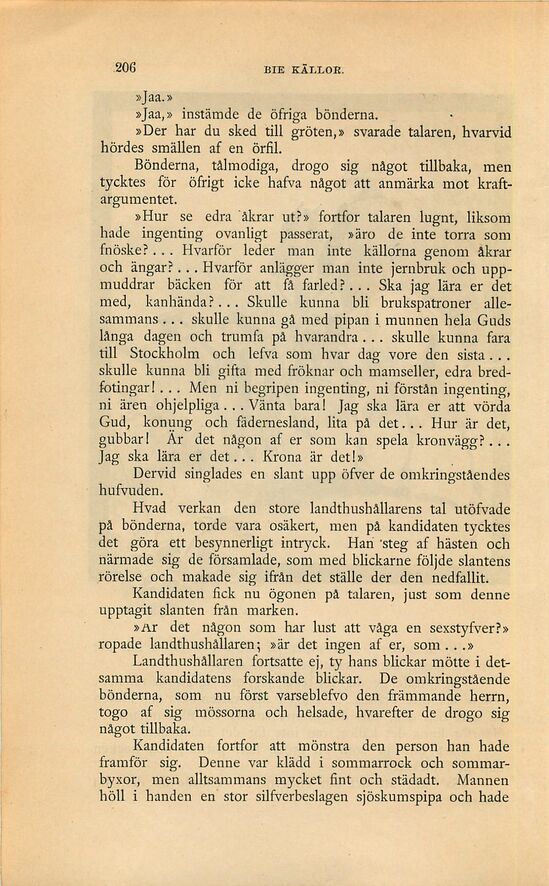 206 BIE KÄLLOR.

»Jaa.»

»Jaa,» instämde de öfriga bönderna.

»Der har du sked till gröten,» svarade talaren, hvarvid hördes smällen af en örfil.

Bönderna, tålmodiga, drogo sig något tillbaka, men tycktes för öfrigt icke hafva något att anmärka mot kraftargumentet.

»Hur se edra åkrar ut?» fortfor talaren lugnt, liksom hade ingenting ovanligt passerat, »äro de inte torra som fnöske?... Hvarför leder man inte källorna genom åkrar och ängar?... Hvarför anlägger man inte jernbruk och uppmuddrar bäcken för att få farled?... Ska jag lära er det med, kanhända?... Skulle kunna bli brukspatroner allesammans... skulle kunna gå med pipan i munnen hela Guds långa dagen och trumfa på hvarandra... skulle kunna fara till Stockholm och lefva som hvar dag vore den sista... skulle kunna bli gifta med fröknar och mamseller, edra bredfotingar!... Men ni begripen ingenting, ni förstån ingenting, ni ären ohjelpliga... Vänta bara! Jag ska lära er att vörda Gud, konung och fädernesland, lita på det... Hur är det, gubbar! Är det någon af er som kan spela kronvägg?... Jag ska lära er det... Krona är det!»

Dervid singlades en slant upp öfver de omkringståendes hufvuden.

Hvad verkan den store landthushållarens tal utöfvade på bönderna, torde vara osäkert, men på kandidaten tycktes det göra ett besynnerligt intryck. Han steg af hästen och närmade sig de församlade, som med blickarne följde slantens rörelse och makade sig ifrån det ställe der den nedfallit.

Kandidaten fick nu ögonen på talaren, just som denne upptagit slanten från marken.

»Är det någon som har lust att våga en sexstyfver?» ropade landthushållaren; »är det ingen af er, som...»

Landthushållaren fortsatte ej, ty hans blickar mötte i detsamma kandidatens forskande blickar. De omkringstående bönderna, som nu först varseblefvo den främmande herrn, togo af sig mössorna och helsade, hvarefter de drogo sig något tillbaka.

Kandidaten fortfor att mönstra den person han hade framför sig. Denne var klädd i sommarrock och sommarbyxor, men alltsammans mycket fint och städadt. Mannen höll i handen en stor silfverbeslagen sjöskumspipa och hade